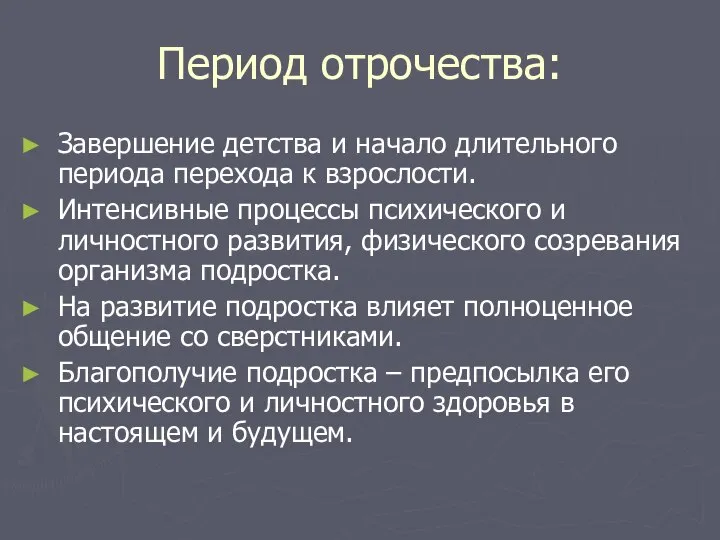 Период отрочества:

► Завершение детства и начало длительного периода перехода к взрослости.
► Интенсивные процессы психического и личностного развития, физического созревания организма подростка.
► На развитие подростка влияет полноценное общение со сверстниками.
► Благополучие подростка – предпосылка его психического и личностного здоровья в настоящем и будущем.